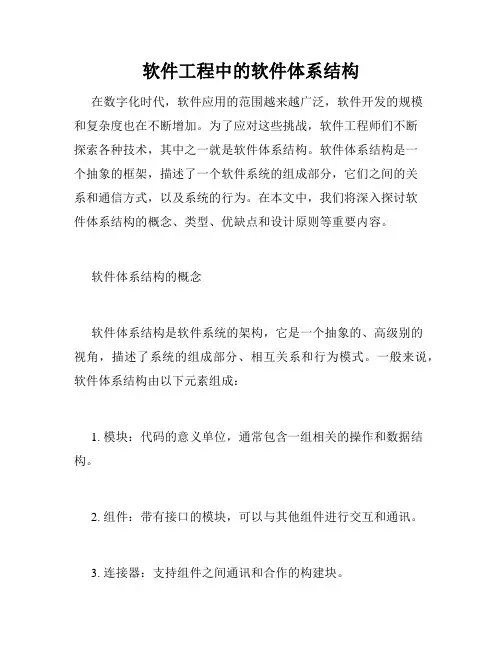 软件工程中的软件体系结构

在数字化时代，软件应用的范围越来越广泛，软件开发的规模和复杂度也在不断增加。为了应对这些挑战，软件工程师们不断探索各种技术，其中之一就是软件体系结构。软件体系结构是一个抽象的框架，描述了一个软件系统的组成部分，它们之间的关系和通信方式，以及系统的行为。在本文中，我们将深入探讨软件体系结构的概念、类型、优缺点和设计原则等重要内容。

软件体系结构的概念

软件体系结构是软件系统的架构，它是一个抽象的、高级别的视角，描述了系统的组成部分、相互关系和行为模式。一般来说，软件体系结构由以下元素组成：

1. 模块：代码的意义单位，通常包含一组相关的操作和数据结构。

2. 组件：带有接口的模块，可以与其他组件进行交互和通讯。

3. 连接器：支持组件之间通讯和合作的构建块。